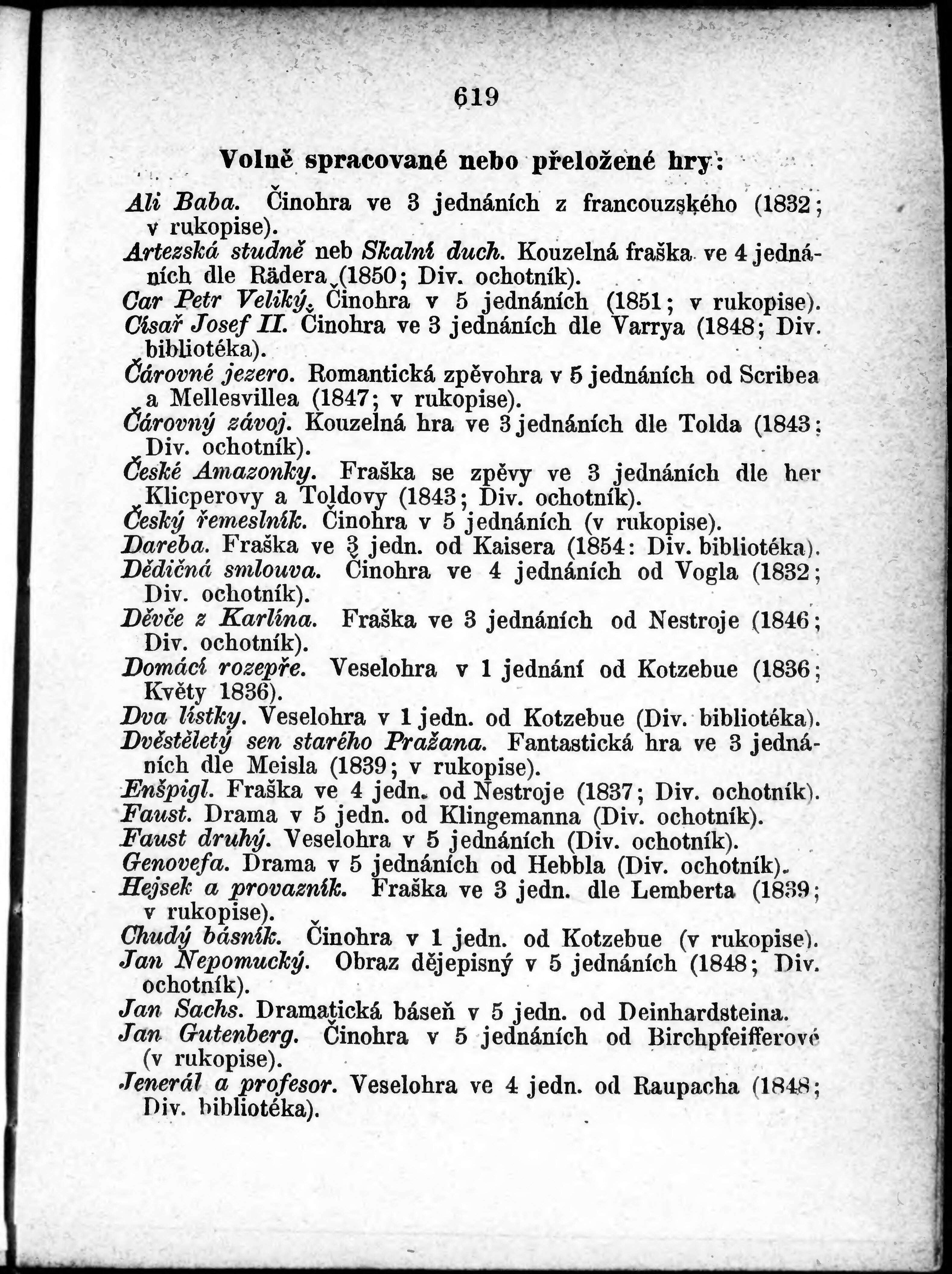 619

Volně spracované nebo přeložené hry:

Ali Baba. Činohra ve 3 jednáních z francouzského (1832; v rukopise).
Artezská studně neb Skalní duch. Kouzelná fraška ve 4 jednáních dle Rädera (1850; Div. ochotník).
Car Petr Veliký. Činohra v 5 jednáních (1851; v rukopise).
Císař Josef II. Činohra ve 3 jednáních dle Varrya (1848; Div. bibliotéka).
Čárovné jezero. Romantická zpěvohra v 5 jednáních od Scribea a Mellesvillea (1847; v rukopise).
Čárovný závoj. Kouzelná hra ve 3 jednáních dle Tolda (1843; Div. ochotník).
České Amazonky. Fraška se zpěvy ve 3 jednáních dle her Klicperovy a Toldovy (1843; Div. ochotník).
Český řemeslník. Činohra v 5 jednáních (v rukopise).
Dareba. Fraška ve 3 jedn. od Kaisera (1854: Div. bibliotéka).
Dědičná smlouva. Činohra ve 4 jednáních od Vogla (1832; Div. ochotník).
Děvče z Karlína. Fraška ve 3 jednáních od Nestroje (1846; Div. ochotník).
Domácí rozepře. Veselohra v 1 jednání od Kotzebue (1836; Květy 1836).
Dva lístky. Veselohra v 1 jedn. od Kotzebue (Div. bibliotéka).
Dvěstěletý sen starého Pražana. Fantastická hra ve 3 jednáních dle Meisla (1839; v rukopise).
Enšpigl. Fraška ve 4 jedn. od Nestroje (1837; Div. ochotník).
Faust. Drama v 5 jedn. od Klingemanna (Div. ochotník).
Faust druhý. Veselohra v 5 jednáních (Div. ochotník).
Genovefa. Drama v 5 jednáních od Hebbla (Div. ochotník).
Hejsek a provazník. Fraška ve 3 jedn. dle Lemberta (1839; v rukopise).
Chudý básník. Činohra v 1 jedn. od Kotzebue (v rukopise).
Jan Nepomucký. Obraz dějepisný v 5 jednáních (1848; Div. ochotník).
Jan Sachs. Dramatická báseň v 5 jedn. od Deinhardsteina.
Jan Gutenberg. Činohra v 5 jednáních od Birchpfeifferové (v rukopise).
Jenerál a profesor. Veselohra ve 4 jedn. od Raupacha (1848; Div. bibliotéka).